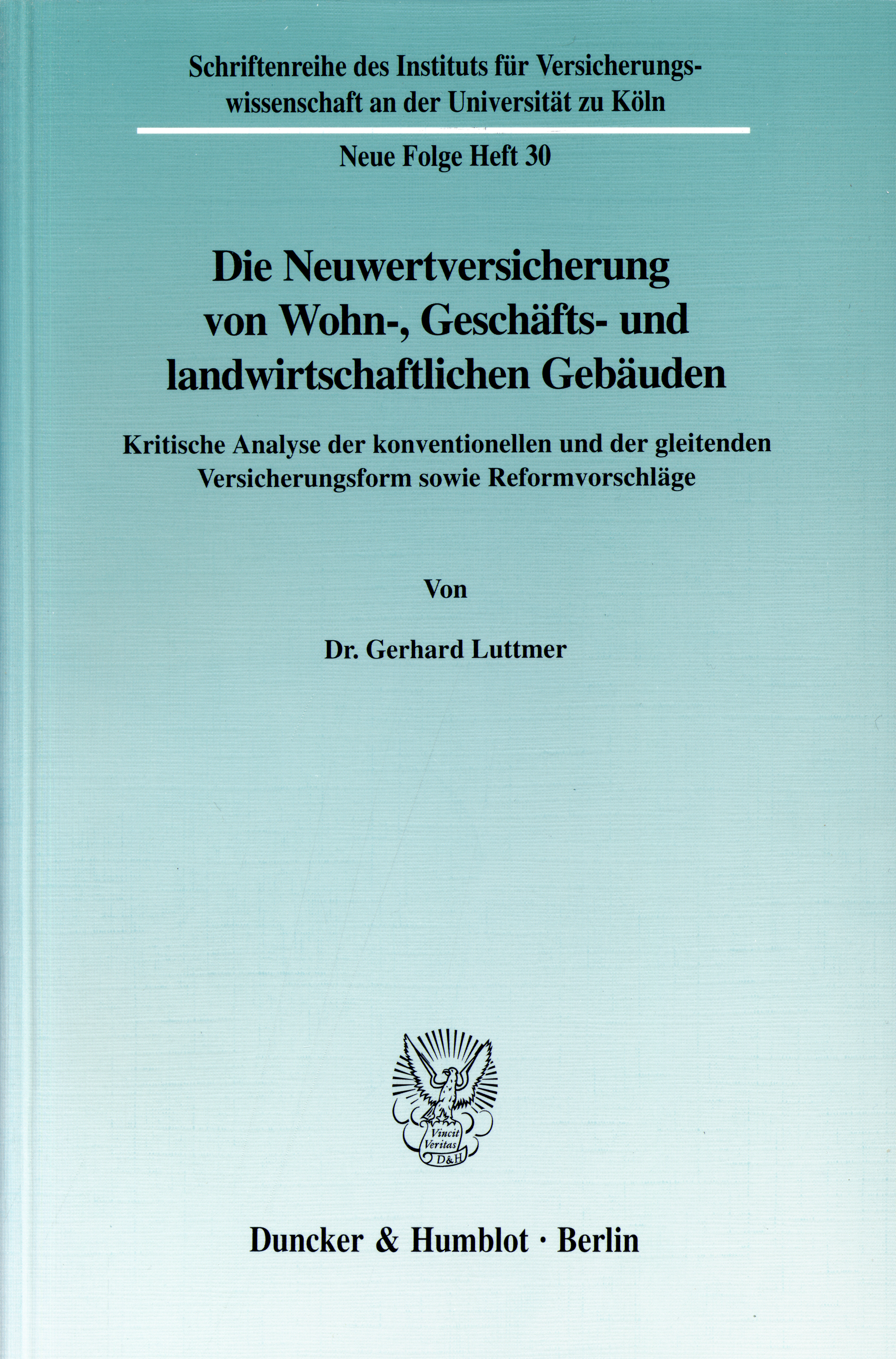 Schriftenreihe des Instituts für Versicherungswissenschaft an der Universität zu Köln

Neue Folge Heft 30

Die Neuwertversicherung von Wohn-, Geschäfts- und landwirtschaftlichen Gebäuden

Kritische Analyse der konventionellen und der gleitenden Versicherungsform sowie Reformvorschläge

Von

Dr. Gerhard Luttmer

Vincit Veritas D&H

Duncker & Humblot · Berlin